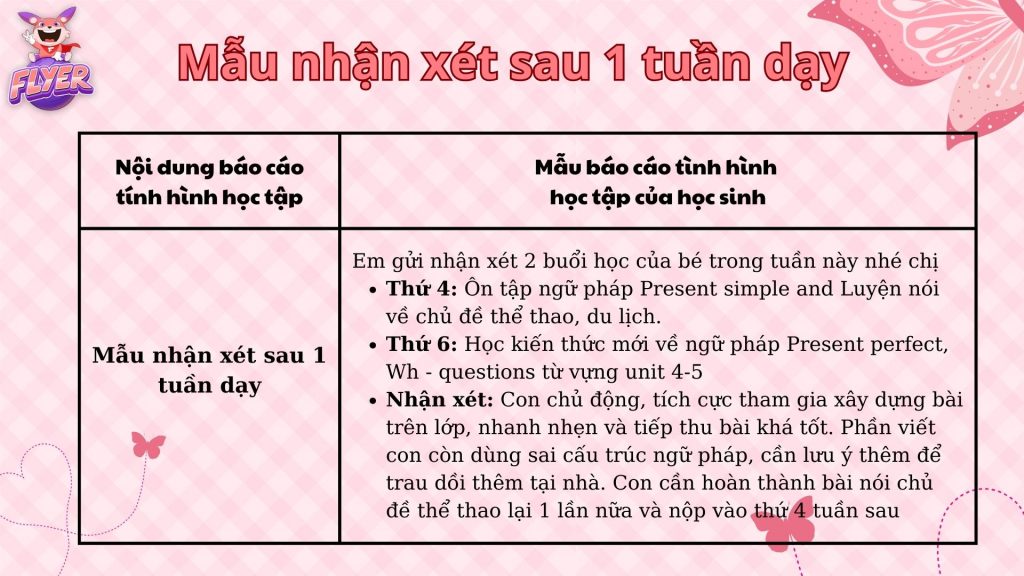 FLYER

Mẫu nhận xét sau 1 tuần dạy

| Nội dung báo cáo tính hình học tập | Mẫu báo cáo tình hình học tập của học sinh |
|---|---|
| Mẫu nhận xét sau 1 tuần dạy | Em gửi nhận xét 2 buổi học của bé trong tuần này nhé chị • Thứ 4: Ôn tập ngữ pháp Present simple and Luyện nói về chủ đề thể thao, du lịch. • Thứ 6: Học kiến thức mới về ngữ pháp Present perfect, Wh - questions từ vựng unit 4-5 • Nhận xét: Con chủ động, tích cực tham gia xây dựng bài trên lớp, nhanh nhẹn và tiếp thu bài khá tốt. Phần viết con còn dùng sai cấu trúc ngữ pháp, cần lưu ý thêm để trau dồi thêm tại nhà. Con cần hoàn thành bài nói chủ đề thể thao lại 1 lần nữa và nộp vào thứ 4 tuần sau |